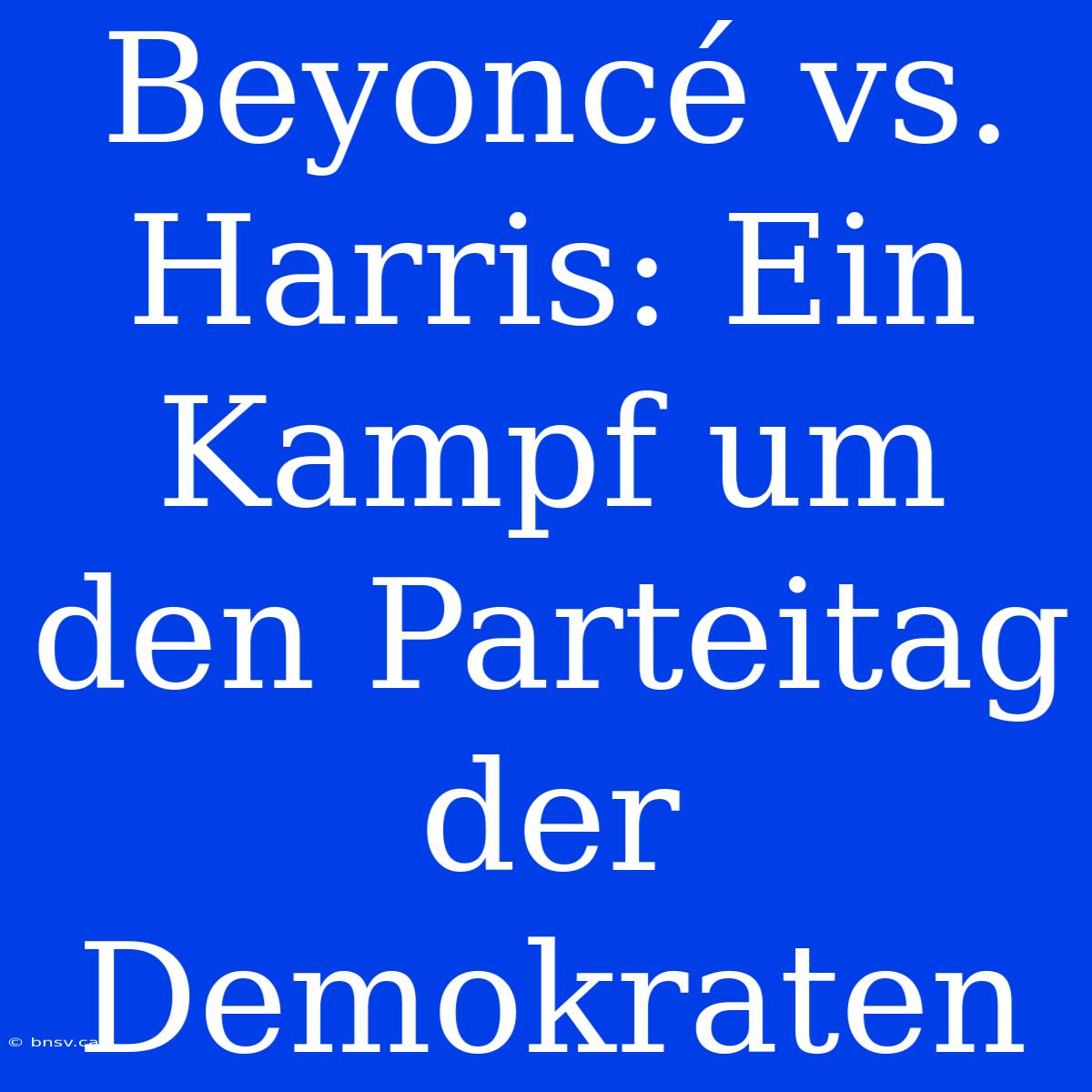 Beyoncé vs. Harris: Ein Kampf um den Parteitag der Demokraten

© bnsv.ca